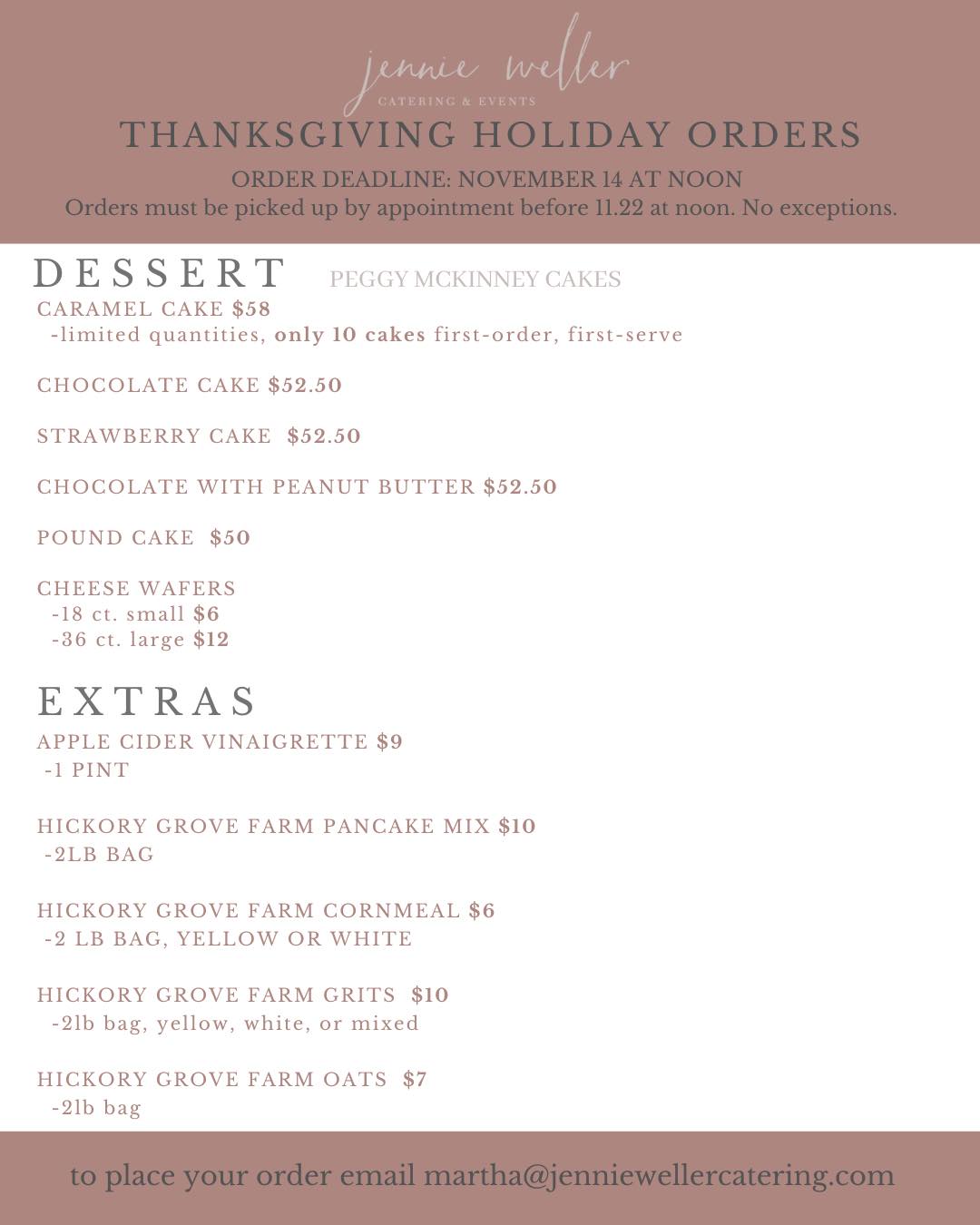 jennie weller
CATERING & EVENTS

THANKSGIVING HOLIDAY ORDERS

ORDER DEADLINE: NOVEMBER 14 AT NOON
Orders must be picked up by appointment before 11.22 at noon. No exceptions.

DESSERT PEGGY MCKINNEY CAKES

CARAMEL CAKE $58
-limited quantities, only 10 cakes first-order, first-serve

CHOCOLATE CAKE $52.50

STRAWBERRY CAKE $52.50

CHOCOLATE WITH PEANUT BUTTER $52.50

POUND CAKE $50

CHEESE WAFERS
-18 ct. small $6
-36 ct. large $12

EXTRAS

APPLE CIDER VINAIGRETTE $9
-1 PINT

HICKORY GROVE FARM PANCAKE MIX $10
-2LB BAG

HICKORY GROVE FARM CORNMEAL $6
-2 LB BAG, YELLOW OR WHITE

HICKORY GROVE FARM GRITS $10
-2lb bag, yellow, white, or mixed

HICKORY GROVE FARM OATS $7
-2lb bag

to place your order email martha@jenniewellercatering.com